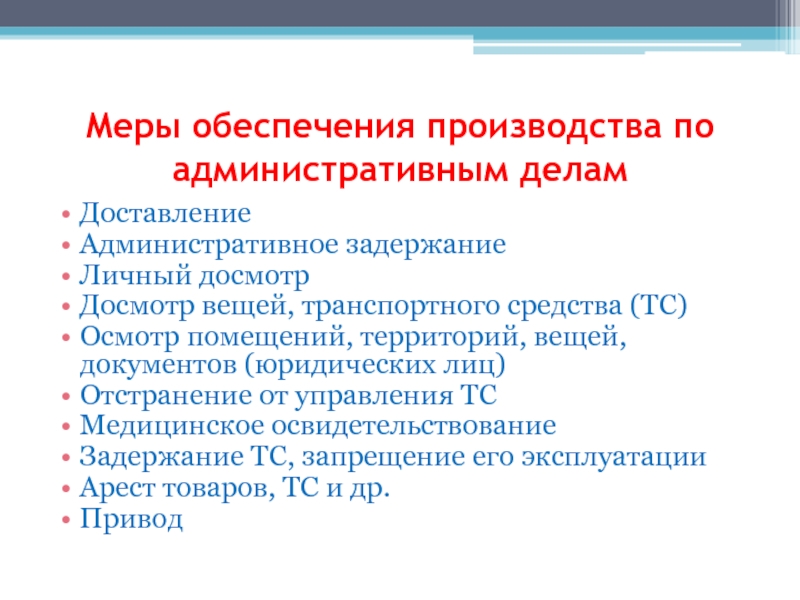 Меры обеспечения производства по административным делам

• Доставление
• Административное задержание
• Личный досмотр
• Досмотр вещей, транспортного средства (ТС)
• Осмотр помещений, территорий, вещей, документов (юридических лиц)
• Отстранение от управления ТС
• Медицинское освидетельствование
• Задержание ТС, запрещение его эксплуатации
• Арест товаров, ТС и др.
• Привод